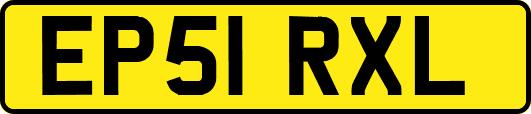 EP51 RXL